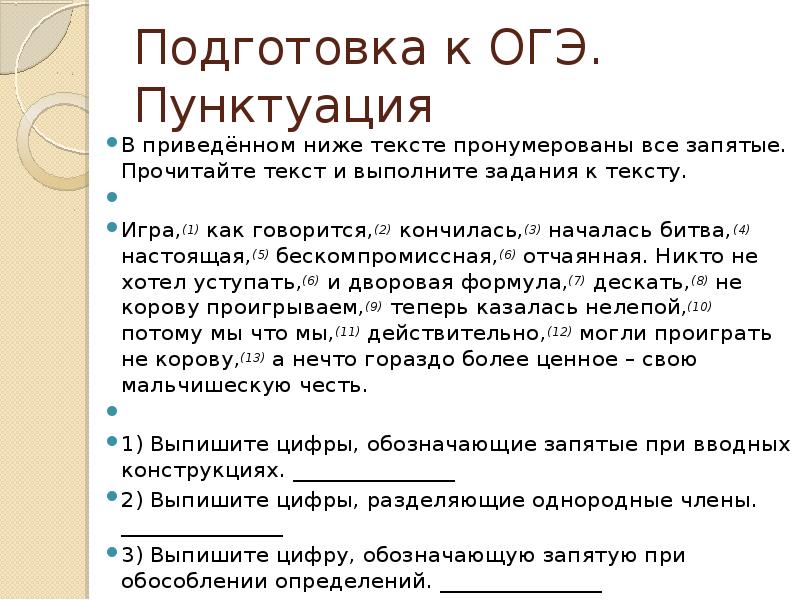 Подготовка к ОГЭ. Пунктуация

В приведённом ниже тексте пронумерованы все запятые. Прочитайте текст и выполните задания к тексту.

Игра,$^{(1)}$ как говорится,$^{(2)}$ кончилась,$^{(3)}$ началась битва,$^{(4)}$ настоящая,$^{(5)}$ бескомпромиссная,$^{(6)}$ отчаянная. Никто не хотел уступать,$^{(6)}$ и дворовая формула,$^{(7)}$ дескать,$^{(8)}$ не корову проигрываем,$^{(9)}$ теперь казалась нелепой,$^{(10)}$ потому мы что мы,$^{(11)}$ действительно,$^{(12)}$ могли проиграть не корову,$^{(13)}$ а нечто гораздо более ценное – свою мальчишескую честь.

1) Выпишите цифры, обозначающие запятые при вводных конструкциях. _______________

2) Выпишите цифры, разделяющие однородные члены. _______________

3) Выпишите цифру, обозначающую запятую при обособлении определений. _______________